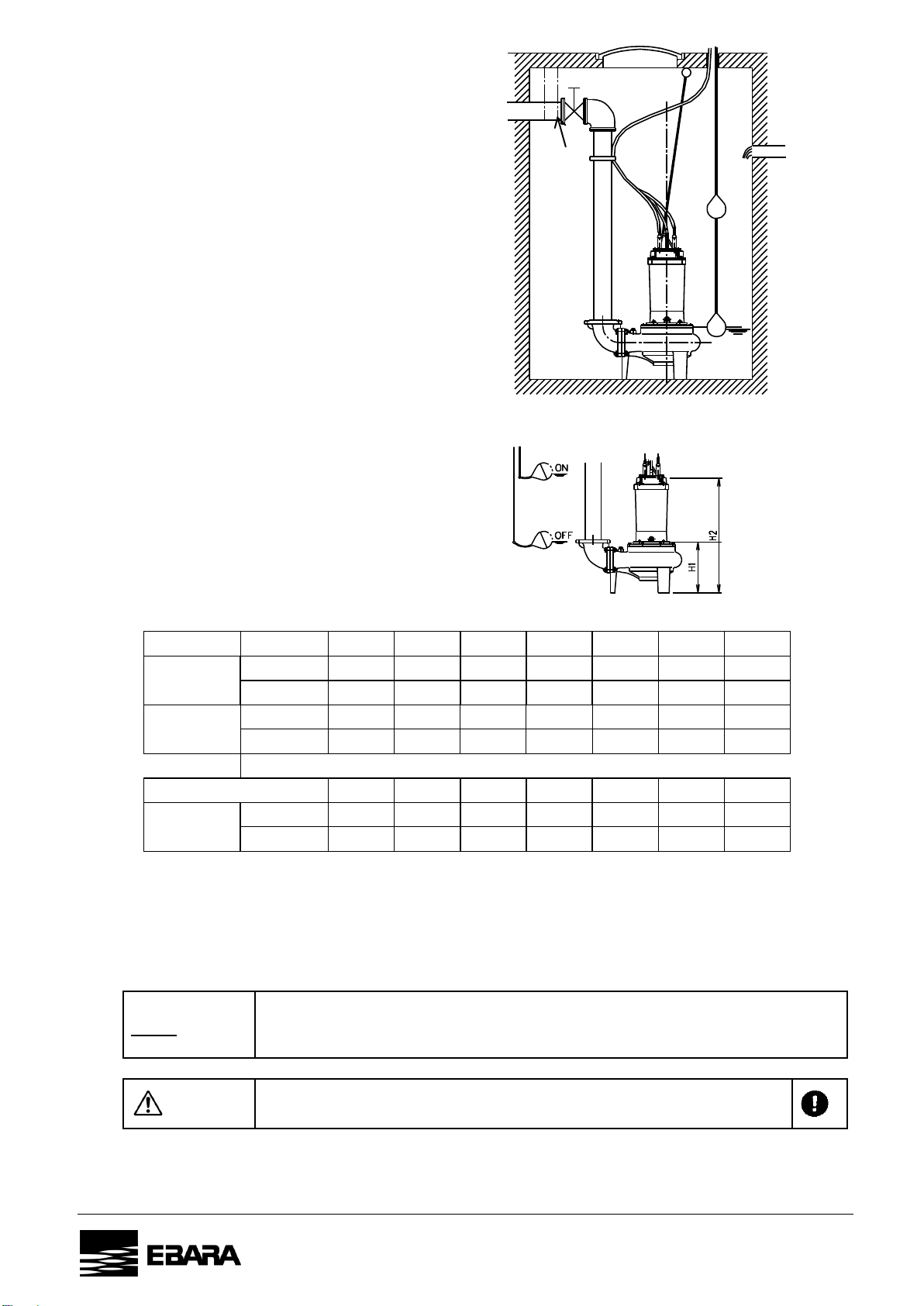 ON

OFF

H2

H1

EBARA